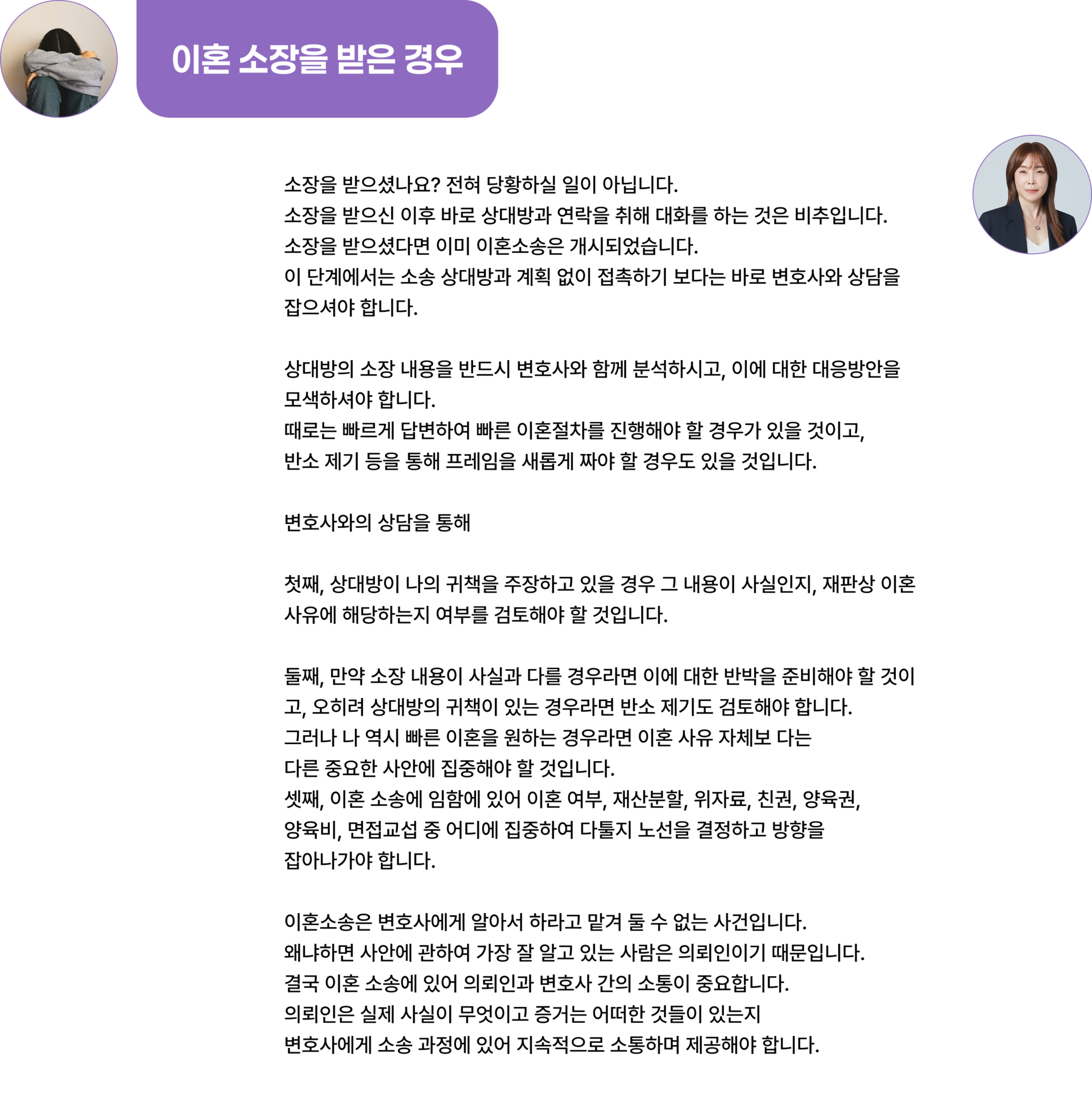 이혼 소장을 받은 경우

소장을 받으셨나요? 전혀 당황하실 일이 아닙니다.
소장을 받으신 이후 바로 상대방과 연락을 취해 대화를 하는 것은 비추입니다.
소장을 받으셨다면 이미 이혼소송은 개시되었습니다.
이 단계에서는 소송 상대방과 계획 없이 접촉하기 보다는 바로 변호사와 상담을 잡으셔야 합니다.

상대방의 소장 내용을 반드시 변호사와 함께 분석하시고, 이에 대한 대응방안을 모색하셔야 합니다.
때로는 빠르게 답변하여 빠른 이혼절차를 진행해야 할 경우가 있을 것이고,
반소 제기 등을 통해 프레임을 새롭게 짜야 할 경우도 있을 것입니다.

변호사와의 상담을 통해

첫째, 상대방이 나의 귀책을 주장하고 있을 경우 그 내용이 사실인지, 재판상 이혼 사유에 해당하는지 여부를 검토해야 할 것입니다.

둘째, 만약 소장 내용이 사실과 다를 경우라면 이에 대한 반박을 준비해야 할 것이고, 오히려 상대방의 귀책이 있는 경우라면 반소 제기도 검토해야 합니다.
그러나 나 역시 빠른 이혼을 원하는 경우라면 이혼 사유 자체보 다는
다른 중요한 사안에 집중해야 할 것입니다.
셋째, 이혼 소송에 임함에 있어 이혼 여부, 재산분할, 위자료, 친권, 양육권, 양육비, 면접교섭 중 어디에 집중하여 다툴지 노선을 결정하고 방향을 잡아나가야 합니다.

이혼소송은 변호사에게 알아서 하라고 맡겨 둘 수 없는 사건입니다.
왜냐하면 사안에 관하여 가장 잘 알고 있는 사람은 의뢰인이기 때문입니다.
결국 이혼 소송에 있어 의뢰인과 변호사 간의 소통이 중요합니다.
의뢰인은 실제 사실이 무엇이고 증거는 어떠한 것들이 있는지
변호사에게 소송 과정에 있어 지속적으로 소통하며 제공해야 합니다.